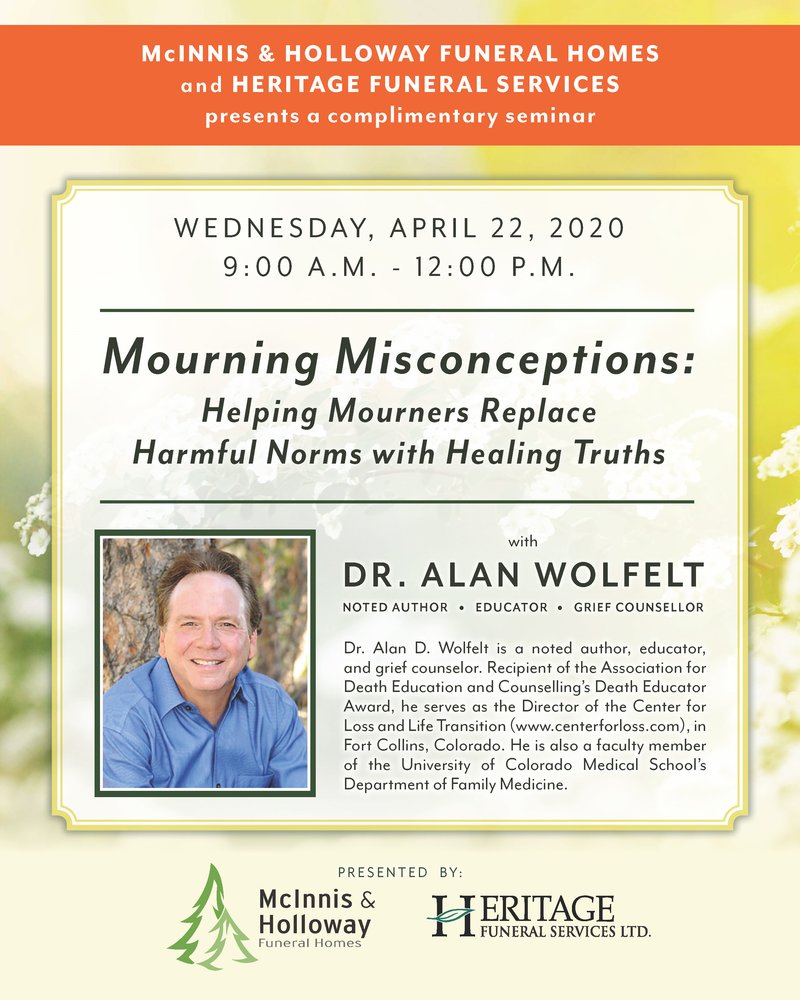 McINNIS & HOLLOWAY FUNERAL HOMES
and HERITAGE FUNERAL SERVICES
presents a complimentary seminar

WEDNESDAY, APRIL 22, 2020
9:00 A.M. - 12:00 P.M.

Mourning Misconceptions:
Helping Mourners Replace Harmful Norms with Healing Truths

with
DR. ALAN WOLFELT
NOTED AUTHOR • EDUCATOR • GRIEF COUNSELLOR

Dr. Alan D. Wolfelt is a noted author, educator, and grief counselor. Recipient of the Association for Death Education and Counselling's Death Educator Award, he serves as the Director of the Center for Loss and Life Transition (www.centerforloss.com), in Fort Collins, Colorado. He is also a faculty member of the University of Colorado Medical School's Department of Family Medicine.

PRESENTED BY:
McInnis & Holloway
Funeral Homes
HERITAGE
FUNERAL SERVICES LTD.